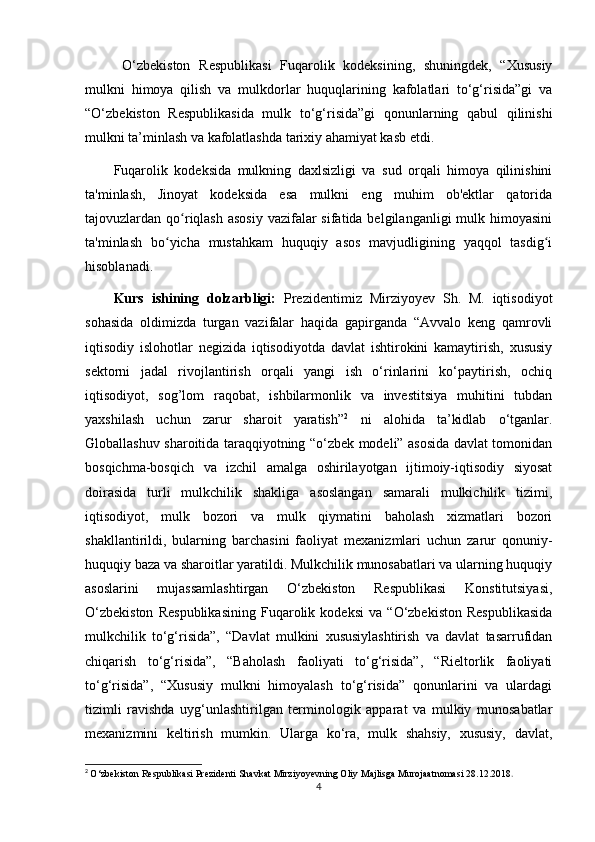 O‘zbekiston Respublikasi Fuqarolik kodeksining, shuningdek, “Xususiy mulkni himoya qilish va mulkdorlar huquqlarining kafolatlari to‘g‘risida”gi va “O‘zbekiston Respublikasida mulk to‘g‘risida”gi qonunlarning qabul qilinishi mulkni ta’minlash va kafolatlashda tarixiy ahamiyat kasb etdi.

Fuqarolik kodeksida mulkning daxlsizligi va sud orqali himoya qilinishini ta'minlash, Jinoyat kodeksida esa mulkni eng muhim ob'ektlar qatorida tajovuzlardan qo‘riqlash asosiy vazifalar sifatida belgilanganligi mulk himoyasini ta'minlash bo‘yicha mustahkam huquqiy asos mavjudligining yaqqol tasdig‘i hisoblanadi.

Kurs ishining dolzarbligi: Prezidentimiz Mirziyoyev Sh. M. iqtisodiyot sohasida oldimizda turgan vazifalar haqida gapirganda “Avvalo keng qamrovli iqtisodiy islohotlar negizida iqtisodiyotda davlat ishtirokini kamaytirish, xususiy sektorni jadal rivojlantirish orqali yangi ish o‘rinlarini ko‘paytirish, ochiq iqtisodiyot, sog’lom raqobat, ishbilarmonlik va investitsiya muhitini tubdan yaxshilash uchun zarur sharoit yaratish”$^2$ ni alohida ta’kidlab o‘tganlar. Globallashuv sharoitida taraqqiyotning “o‘zbek modeli” asosida davlat tomonidan bosqichma-bosqich va izchil amalga oshirilayotgan ijtimoiy-iqtisodiy siyosat doirasida turli mulkchilik shakliga asoslangan samarali mulkichilik tizimi, iqtisodiyot, mulk bozori va mulk qiymatini baholash xizmatlari bozori shakllantirildi, bularning barchasini faoliyat mexanizmlari uchun zarur qonuniy-huquqiy baza va sharoitlar yaratildi. Mulkchilik munosabatlari va ularning huquqiy asoslarini mujassamlashtirgan O‘zbekiston Respublikasi Konstitutsiyasi, O‘zbekiston Respublikasining Fuqarolik kodeksi va “O‘zbekiston Respublikasida mulkchilik to‘g‘risida”, “Davlat mulkini xususiylashtirish va davlat tasarrufidan chiqarish to‘g‘risida”, “Baholash faoliyati to‘g‘risida”, “Rieltorlik faoliyati to‘g‘risida”, “Xususiy mulkni himoyalash to‘g‘risida” qonunlarini va ulardagi tizimli ravishda uyg‘unlashtirilgan terminologik apparat va mulkiy munosabatlar mexanizmini keltirish mumkin. Ularga ko‘ra, mulk shahsiy, xususiy, davlat,

$^2$ O‘zbekiston Respublikasi Prezidenti Shavkat Mirziyoyevning Oliy Majlisga Murojaatnomasi 28.12.2018.

4